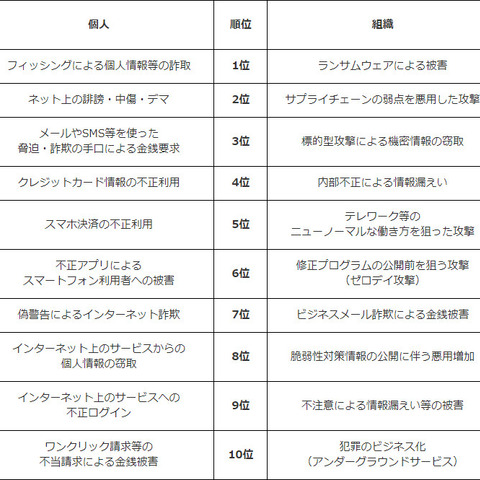 | 個人 | 順位 | 組織 |
|---|---|---|
| フィッシングによる個人情報等の詐取 | 1位 | ランサムウェアによる被害 |
| ネット上の誹謗・中傷・デマ | 2位 | サプライチェーンの弱点を悪用した攻撃 |
| メールやSMS等を使った脅迫・詐欺の手口による金銭要求 | 3位 | 標的型攻撃による機密情報の窃取 |
| クレジットカード情報の不正利用 | 4位 | 内部不正による情報漏えい |
| スマホ決済の不正利用 | 5位 | テレワーク等のニューノーマルな働き方を狙った攻撃 |
| 不正アプリによるスマートフォン利用者への被害 | 6位 | 修正プログラムの公開前を狙う攻撃（ゼロデイ攻撃） |
| 偽警告によるインターネット詐欺 | 7位 | ビジネスメール詐欺による金銭被害 |
| インターネット上のサービスからの個人情報の窃取 | 8位 | 脆弱性対策情報の公開に伴う悪用増加 |
| インターネット上のサービスへの不正ログイン | 9位 | 不注意による情報漏えい等の被害 |
| ワンクリック請求等の不当請求による金銭被害 | 10位 | 犯罪のビジネス化（アンダーグラウンドサービス） |